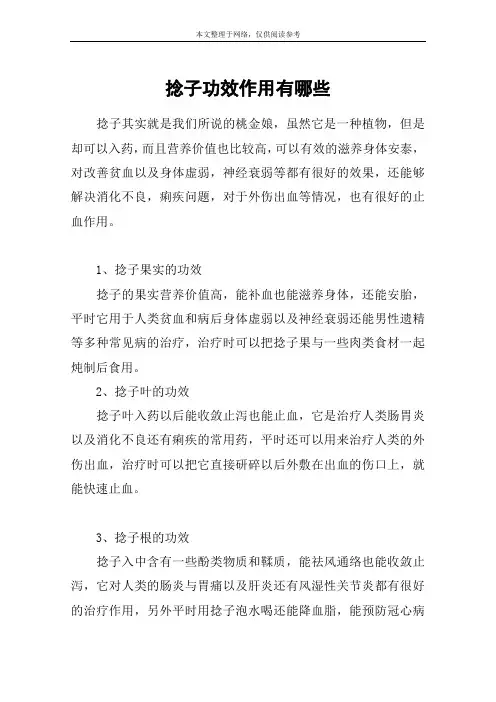 本文整理于网络，仅供阅读参考

捻子功效作用有哪些

捻子其实就是我们所说的桃金娘，虽然它是一种植物，但是却可以入药，而且营养价值也比较高，可以有效的滋养身体安泰，对改善贫血以及身体虚弱，神经衰弱等都有很好的效果，还能够解决消化不良，痢疾问题，对于外伤出血等情况，也有很好的止血作用。

1、捻子果实的功效

捻子的果实营养价值高，能补血也能滋养身体，还能安胎，平时它用于人类贫血和病后身体虚弱以及神经衰弱还能男性遗精等多种常见病的治疗，治疗时可以把捻子果与一些肉类食材一起炖制后食用。

2、捻子叶的功效

捻子叶入药以后能收敛止泻也能止血，它是治疗人类肠胃炎以及消化不良还有痢疾的常用药，平时还可以用来治疗人类的外伤出血，治疗时可以把它直接研碎以后外敷在出血的伤口上，就能快速止血。

3、捻子根的功效

捻子入中含有一些酚类物质和鞣质，能祛风通络也能收敛止泻，它对人类的肠炎与胃痛以及肝炎还有风湿性关节炎都有很好的治疗作用，另外平时用捻子泡水喝还能降血脂，能预防冠心病